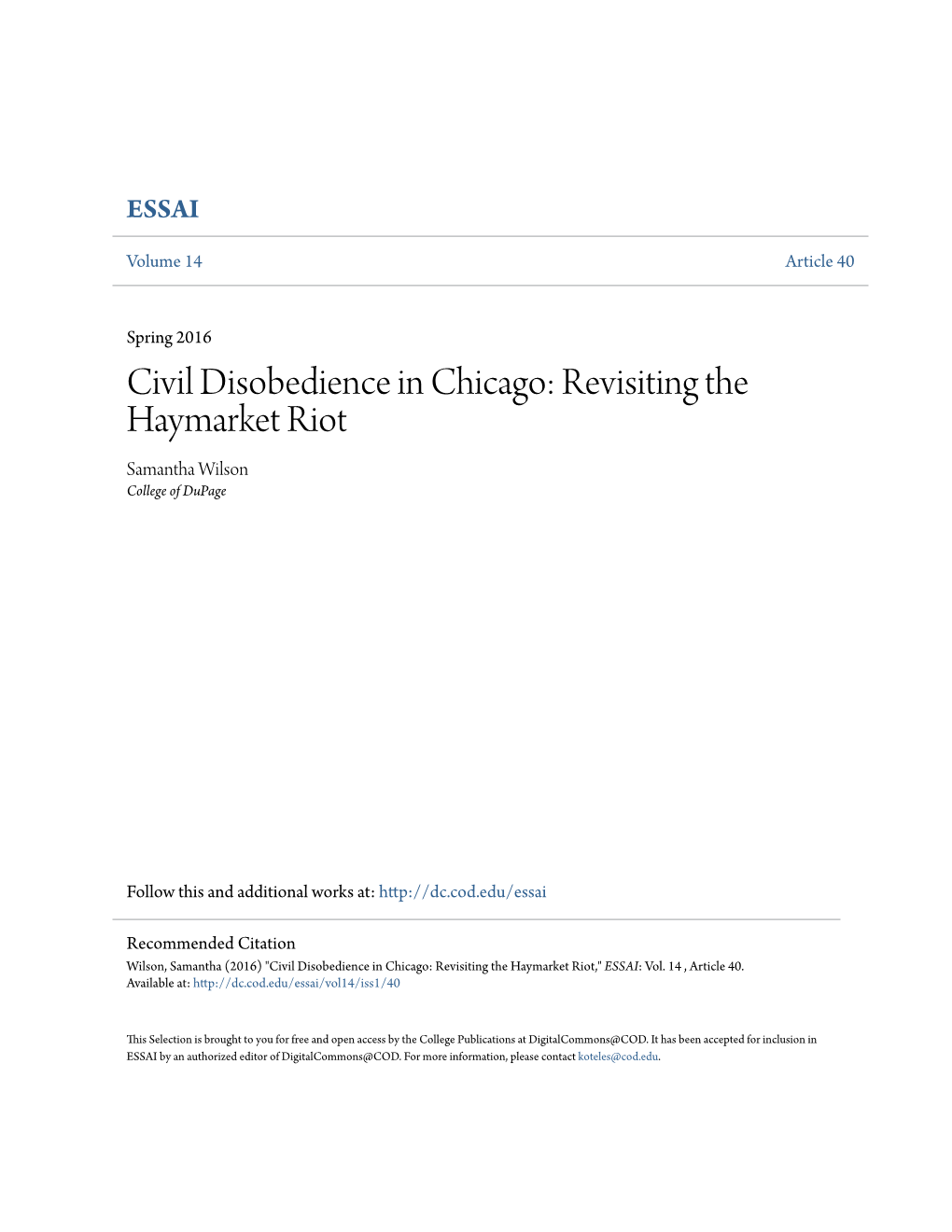 ESSAI

Volume 14

Article 40

Spring 2016

Civil Disobedience in Chicago: Revisiting the Haymarket Riot

Samantha Wilson
College of DuPage

Follow this and additional works at: http://dc.cod.edu/essai

Recommended Citation
Wilson, Samantha (2016) "Civil Disobedience in Chicago: Revisiting the Haymarket Riot," ESSAI: Vol. 14 , Article 40.
Available at: http://dc.cod.edu/essai/vol14/iss1/40

This Selection is brought to you for free and open access by the College Publications at DigitalCommons@COD. It has been accepted for inclusion in ESSAI by an authorized editor of DigitalCommons@COD. For more information, please contact koteles@cod.edu.